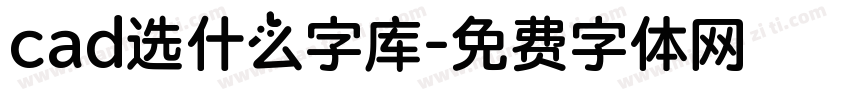 cad选什么字库-免费字体网